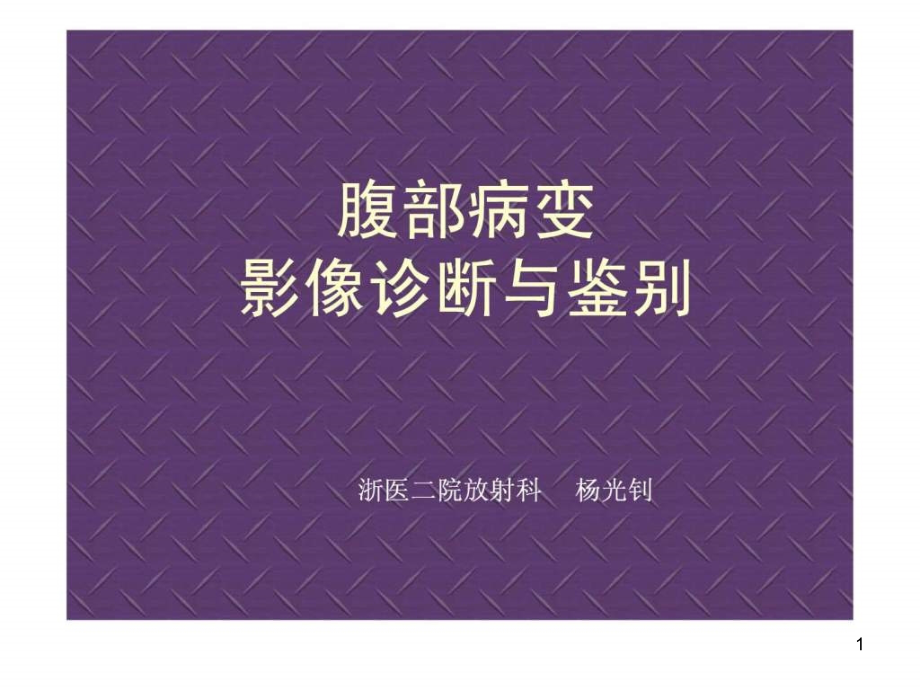 腹部病变
影像诊断与鉴别

浙医二院放射科　杨光钊

1